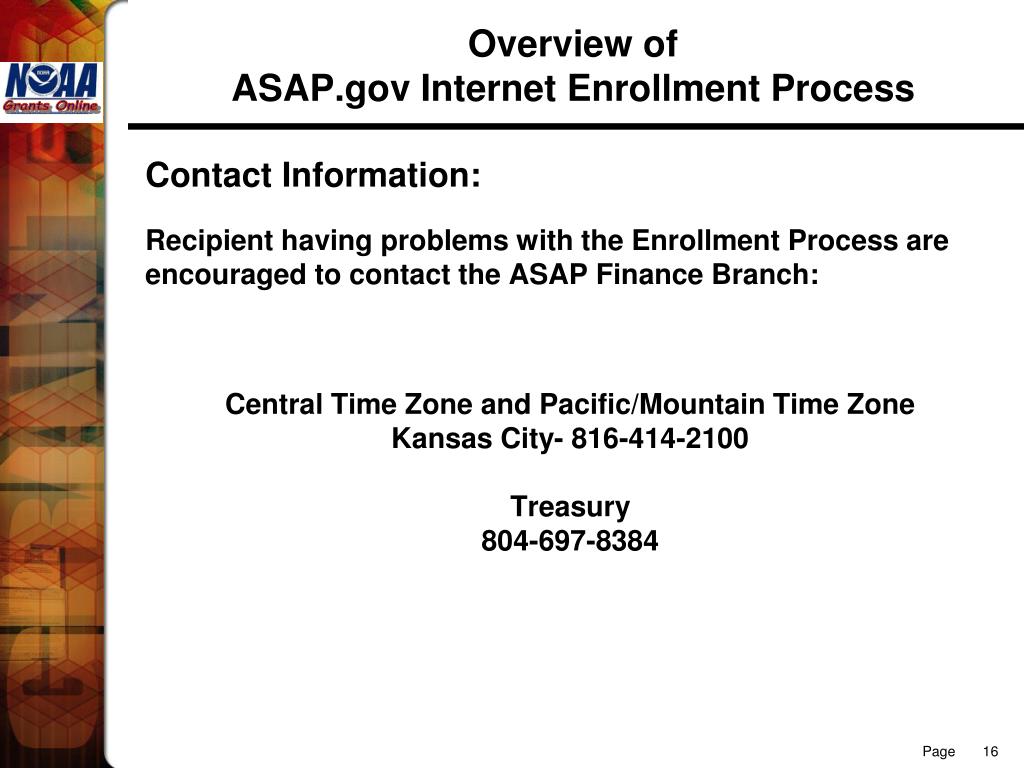 NOAA
Grants Online

Overview of
ASAP.gov Internet Enrollment Process

Contact Information:

Recipient having problems with the Enrollment Process are encouraged to contact the ASAP Finance Branch:

Central Time Zone and Pacific/Mountain Time Zone
Kansas City- 816-414-2100

Treasury
804-697-8384

Page 16